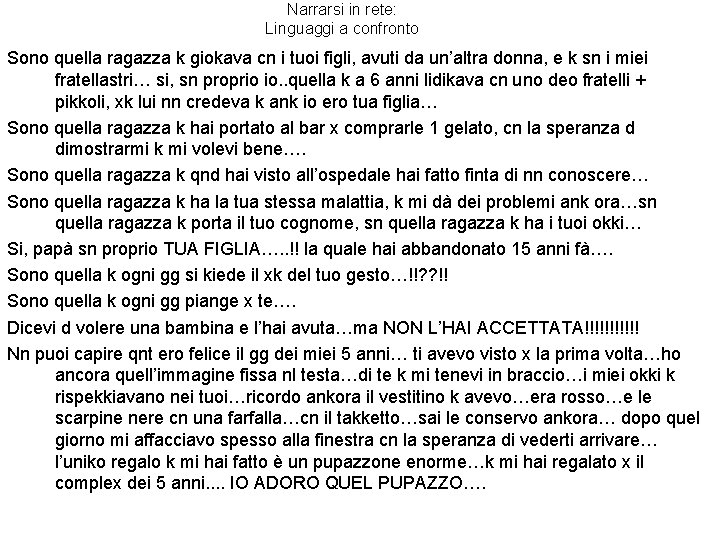 Narrarsi in rete:
Linguaggi a confronto

Sono quella ragazza k giokava cn i tuoi figli, avuti da un'altra donna, e k sn i miei fratellastri… si, sn proprio io..quella k a 6 anni lidikava cn uno deo fratelli + pikkoli, xk lui nn credeva k ank io ero tua figlia…

Sono quella ragazza k hai portato al bar x comprarle 1 gelato, cn la speranza d dimostrarmi k mi volevi bene….

Sono quella ragazza k qnd hai visto all'ospedale hai fatto finta di nn conoscere…

Sono quella ragazza k ha la tua stessa malattia, k mi dà dei problemi ank ora…sn quella ragazza k porta il tuo cognome, sn quella ragazza k ha i tuoi okki…

Si, papà sn proprio TUA FIGLIA…..!! la quale hai abbandonato 15 anni fà….

Sono quella k ogni gg si kiede il xk del tuo gesto…!!??!!

Sono quella k ogni gg piange x te….

Dicevi d volere una bambina e l'hai avuta…ma NON L'HAI ACCETTATA!!!!!!!!!!!

Nn puoi capire qnt ero felice il gg dei miei 5 anni… ti avevo visto x la prima volta…ho ancora quell'immagine fissa nl testa…di te k mi tenevi in braccio…i miei okki k rispekkiavano nei tuoi…ricordo ankora il vestitino k avevo…era rosso…e le scarpine nere cn una farfalla…cn il takketto…sai le conservo ankora… dopo quel giorno mi affacciavo spesso alla finestra cn la speranza di vederti arrivare… l'uniko regalo k mi hai fatto è un pupazzone enorme…k mi hai regalato x il complex dei 5 anni.... IO ADORO QUEL PUPAZZO….